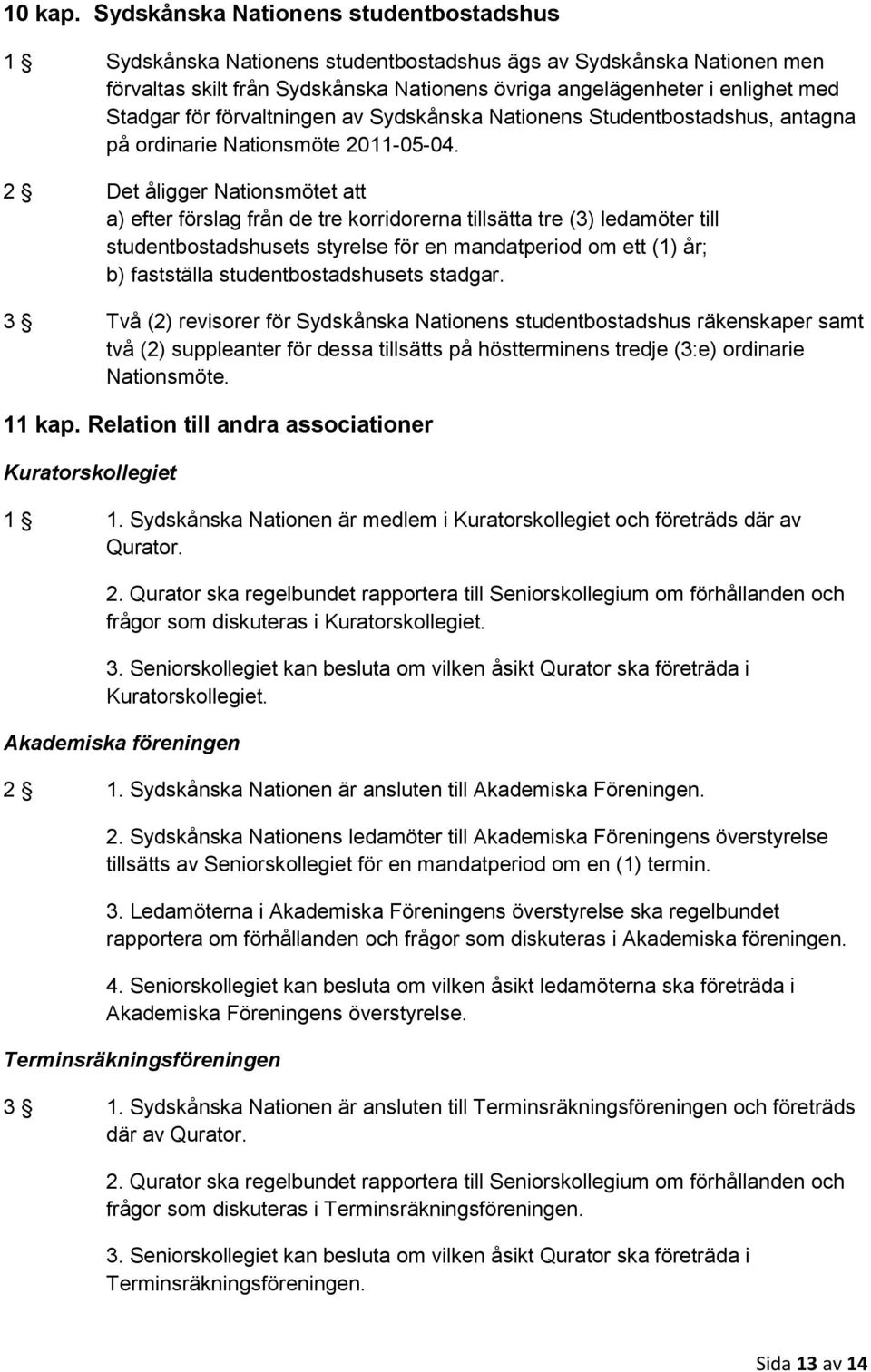 10 kap. Sydskånska Nationens studentbostadshus

1 § Sydskånska Nationens studentbostadshus ägs av Sydskånska Nationen men förvaltas skilt från Sydskånska Nationens övriga angelägenheter i enlighet med Stadgar för förvaltningen av Sydskånska Nationens Studentbostadshus, antagna på ordinarie Nationsmöte 2011-05-04.

2 § Det åligger Nationsmötet att
a) efter förslag från de tre korridorerna tillsätta tre (3) ledamöter till studentbostadshusets styrelse för en mandatperiod om ett (1) år;
b) fastställa studentbostadshusets stadgar.

3 § Två (2) revisorer för Sydskånska Nationens studentbostadshus räkenskaper samt två (2) suppleanter för dessa tillsätts på höstterminens tredje (3:e) ordinarie Nationsmöte.

11 kap. Relation till andra associationer

Kuratorskollegiet

1 § 1. Sydskånska Nationen är medlem i Kuratorskollegiet och företräds där av Qurator.

2. Qurator ska regelbundet rapportera till Seniorskollegium om förhållanden och frågor som diskuteras i Kuratorskollegiet.

3. Seniorskollegiet kan besluta om vilken åsikt Qurator ska företräda i Kuratorskollegiet.

Akademiska föreningen

2 § 1. Sydskånska Nationen är ansluten till Akademiska Föreningen.

2. Sydskånska Nationens ledamöter till Akademiska Föreningens överstyrelse tillsätts av Seniorskollegiet för en mandatperiod om en (1) termin.

3. Ledamöterna i Akademiska Föreningens överstyrelse ska regelbundet rapportera om förhållanden och frågor som diskuteras i Akademiska föreningen.

4. Seniorskollegiet kan besluta om vilken åsikt ledamöterna ska företräda i Akademiska Föreningens överstyrelse.

Terminsräkningsföreningen

3 § 1. Sydskånska Nationen är ansluten till Terminsräkningsföreningen och företräds där av Qurator.

2. Qurator ska regelbundet rapportera till Seniorskollegium om förhållanden och frågor som diskuteras i Terminsräkningsföreningen.

3. Seniorskollegiet kan besluta om vilken åsikt Qurator ska företräda i Terminsräkningsföreningen.

Sida 13 av 14